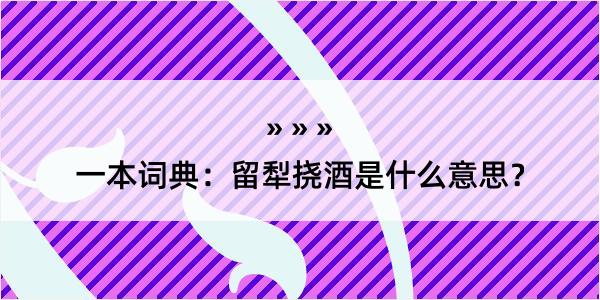 » » »

一本词典：留犁挠酒是什么意思？